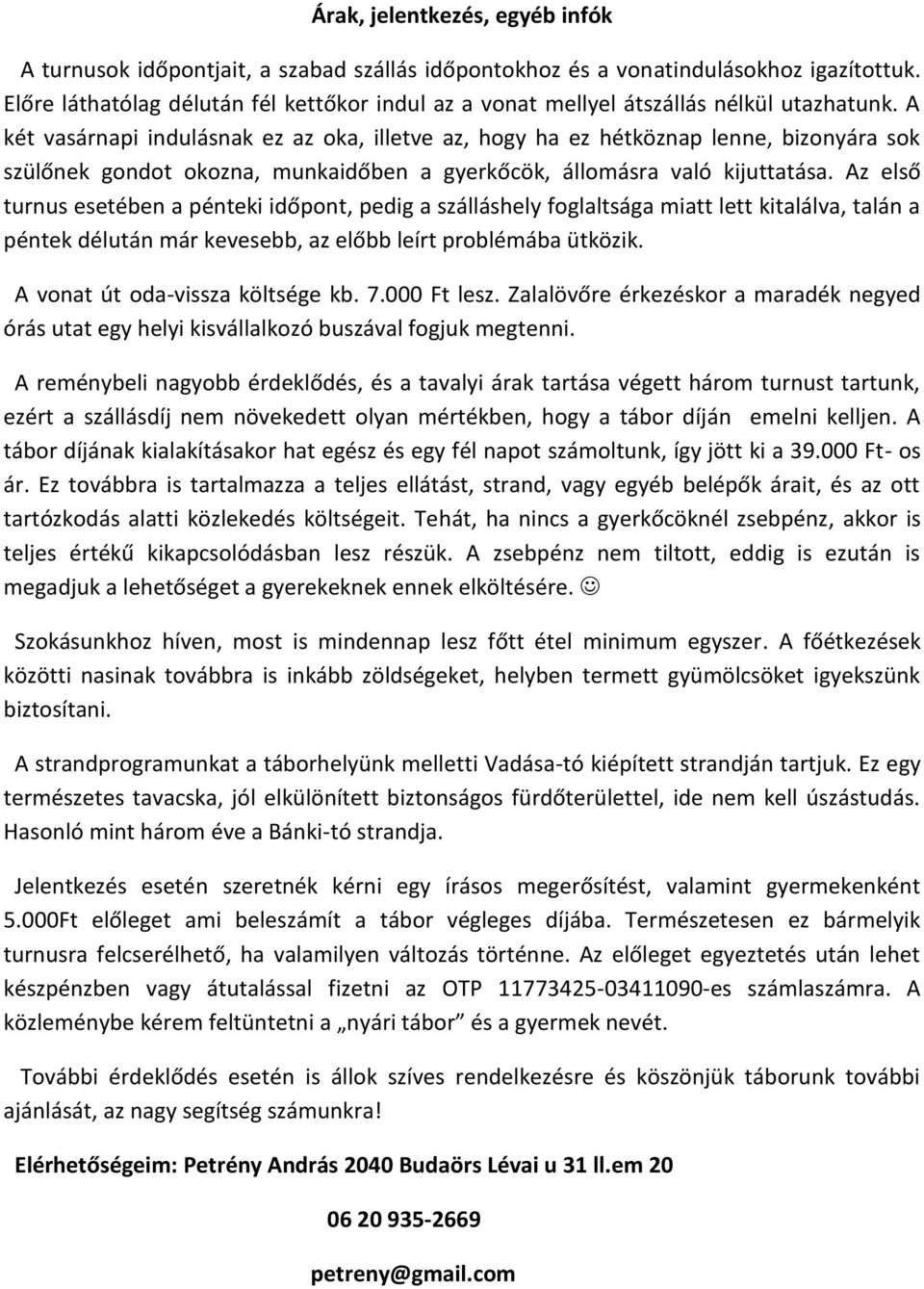 Árak, jelentkezés, egyéb infók

A turnusok időpontjait, a szabad szállás időpontokhoz és a vonatindulásokhoz igazítottuk. Előre láthatólag délután fél kettőkor indul az a vonat mellyel átszállás nélkül utazhatunk. A két vasárnapi indulásnak ez az oka, illetve az, hogy ha ez hétköznap lenne, bizonyára sok szülőnek gondot okozna, munkaidőben a gyerkőcök, állomásra való kijuttatása. Az első turnus esetében a pénteki időpont, pedig a szálláshely foglaltsága miatt lett kitalálva, talán a péntek délután már kevesebb, az előbb leírt problémába ütközik.

A vonat út oda-vissza költsége kb. 7.000 Ft lesz. Zalalövőre érkezéskor a maradék negyed órás utat egy helyi kisvállalkozó buszával fogjuk megtenni.

A reménybeli nagyobb érdeklődés, és a tavalyi árak tartása végett három turnust tartunk, ezért a szállásdíj nem növekedett olyan mértékben, hogy a tábor díján emelni kelljen. A tábor díjának kialakításakor hat egész és egy fél napot számoltunk, így jött ki a 39.000 Ft- os ár. Ez továbbra is tartalmazza a teljes ellátást, strand, vagy egyéb belépők árait, és az ott tartózkodás alatti közlekedés költségeit. Tehát, ha nincs a gyerkőcöknél zsebpénz, akkor is teljes értékű kikapcsolódásban lesz részük. A zsebpénz nem tiltott, eddig is ezután is megadjuk a lehetőséget a gyerekeknek ennek elköltésére. ☺

Szokásunkhoz híven, most is mindennap lesz főtt étel minimum egyszer. A főétkezések közötti nasinak továbbra is inkább zöldségeket, helyben termett gyümölcsöket igyekszünk biztosítani.

A strandprogramunkat a táborhelyünk melletti Vadása-tó kiépített strandján tartjuk. Ez egy természetes tavacska, jól elkülönített biztonságos fürdőterülettel, ide nem kell úszástudás. Hasonló mint három éve a Bánki-tó strandja.

Jelentkezés esetén szeretnék kérni egy írásos megerősítést, valamint gyermekenként 5.000Ft előleget ami beleszámít a tábor végleges díjába. Természetesen ez bármelyik turnusra felcserélhető, ha valamilyen változás történne. Az előleget egyeztetés után lehet készpénzben vagy átutalással fizetni az OTP 11773425-03411090-es számlaszámra. A közleménybe kérem feltüntetni a „nyári tábor” és a gyermek nevét.

További érdeklődés esetén is állok szíves rendelkezésre és köszönjük táborunk további ajánlását, az nagy segítség számunkra!

Elérhetőségeim: Petrény András 2040 Budaörs Lévai u 31 ll.em 20

06 20 935-2669

petreny@gmail.com